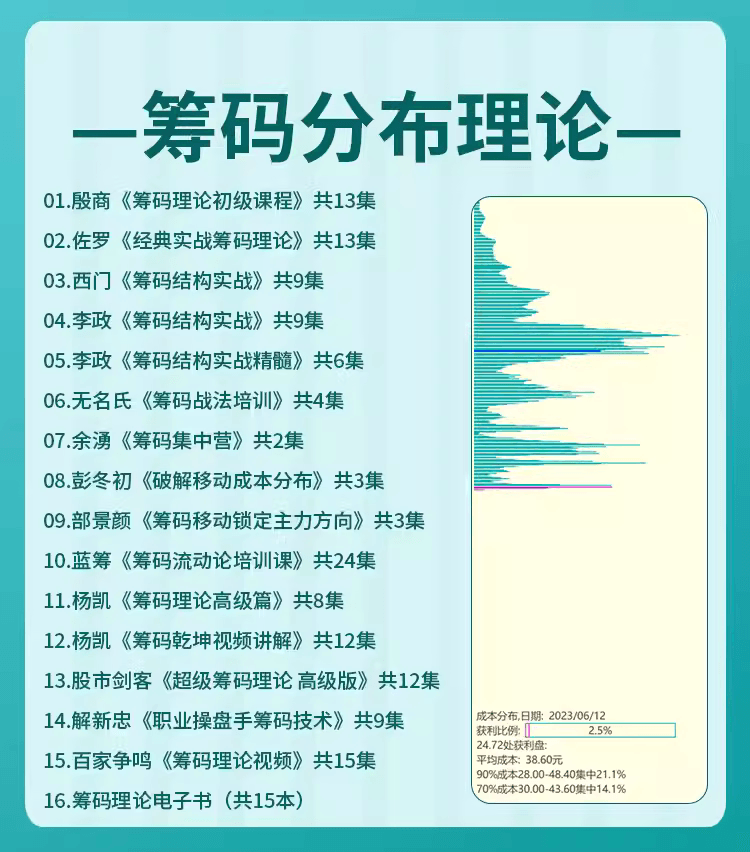 —筹码分布理论—

01.殷商《筹码理论初级课程》共13集
02.佐罗《经典实战筹码理论》共13集
03.西门《筹码结构实战》共9集
04.李政《筹码结构实战》共9集
05.李政《筹码结构实战精髓》共6集
06.无名氏《筹码战法培训》共4集
07.余湧《筹码集中营》共2集
08.彭冬初《破解移动成本分布》共3集
09.部景颜《筹码移动锁定主力方向》共3集
10.蓝筹《筹码流动论培训课》共24集
11.杨凯《筹码理论高级篇》共8集
12.杨凯《筹码乾坤视频讲解》共12集
13.股市剑客《超级筹码理论 高级版》共12集
14.解新忠《职业操盘手筹码技术》共9集
15.百家争鸣《筹码理论视频》共15集
16.筹码理论电子书（共15本）

成本分布,日期: 2023/06/12
获利比例: 2.5%
24.72处获利盘:
平均成本: 38.60元
90%成本28.00-48.40集中21.1%
70%成本30.00-43.60集中14.1%